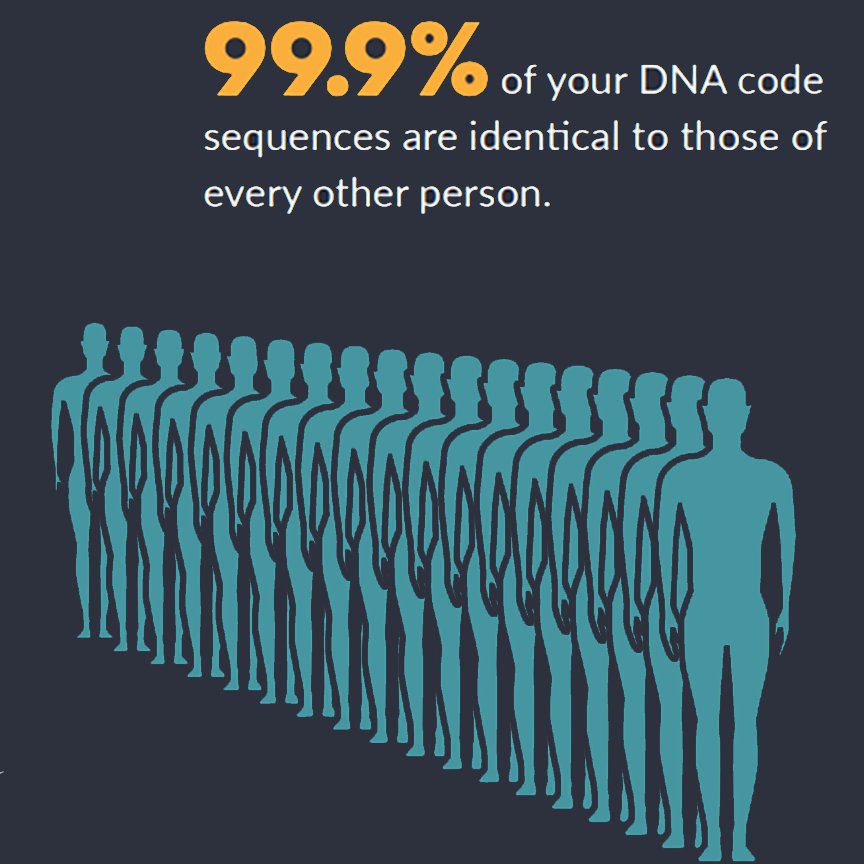 99.9% of your DNA code sequences are identical to those of every other person.